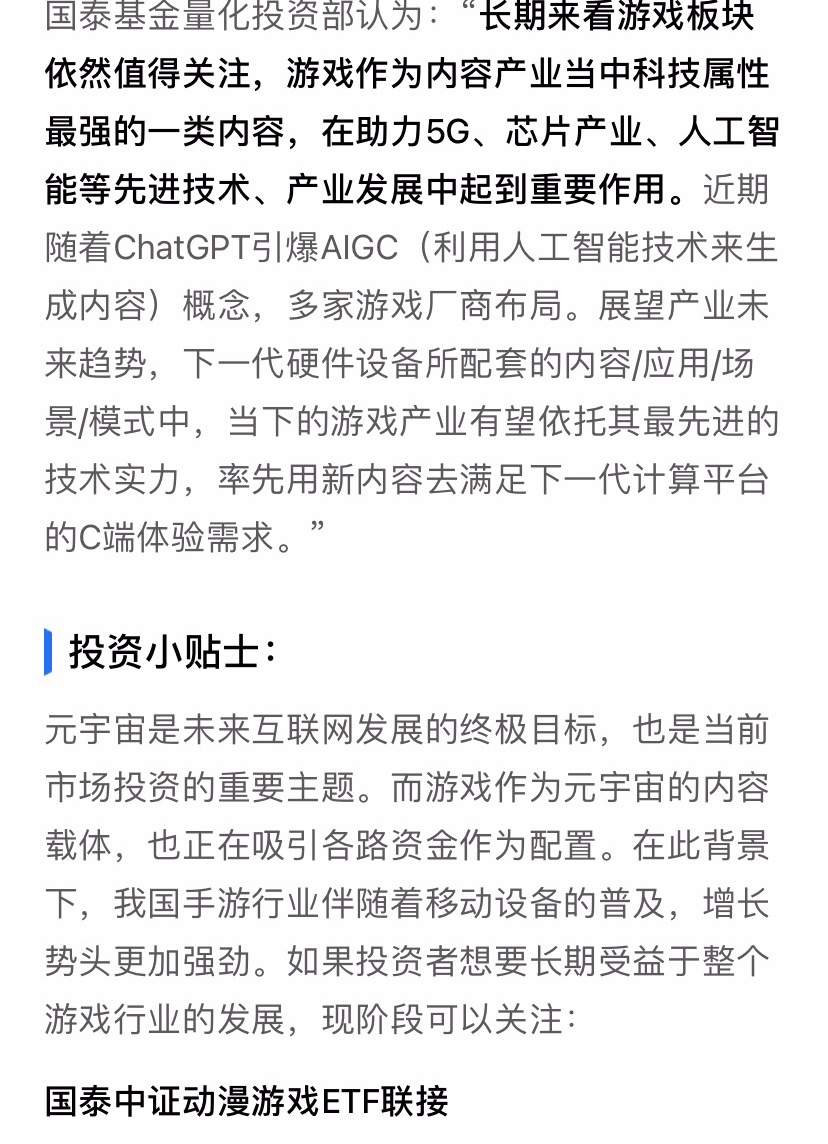 国泰基金量化投资部认为：“长期来看游戏板块依然值得关注，游戏作为内容产业当中科技属性最强的一类内容，在助力5G、芯片产业、人工智能等先进技术、产业发展中起到重要作用。近期随着ChatGPT引爆AIGC（利用人工智能技术来生成内容）概念，多家游戏厂商布局。展望产业未来趋势，下一代硬件设备所配套的内容/应用/场景/模式中，当下的游戏产业有望依托其最先进的技术实力，率先用新内容去满足下一代计算平台的C端体验需求。”

投资小贴士：

元宇宙是未来互联网发展的终极目标，也是当前市场投资的重要主题。而游戏作为元宇宙的内容载体，也正在吸引各路资金作为配置。在此背景下，我国手游行业伴随着移动设备的普及，增长势头更加强劲。如果投资者想要长期受益于整个游戏行业的发展，现阶段可以关注：

国泰中证动漫游戏ETF联接